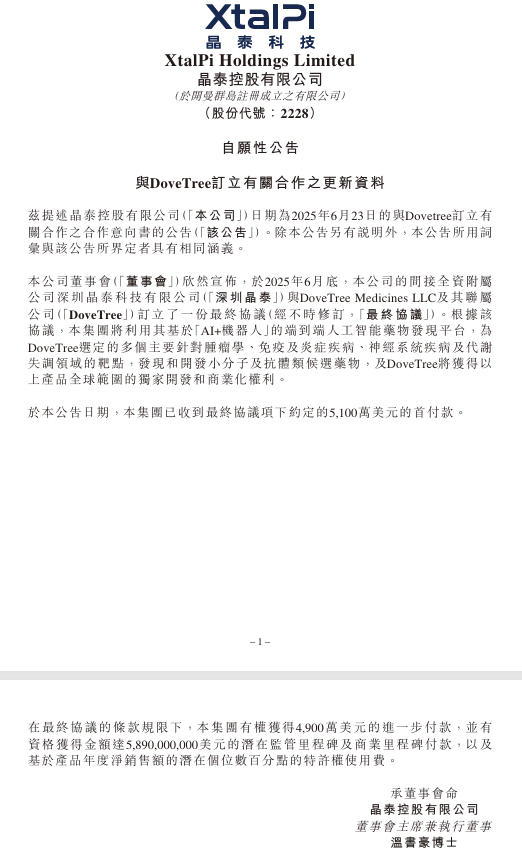 XtalPi
晶泰科技
XtalPi Holdings Limited
晶泰控股有限公司
(於開曼群島註冊成立之有限公司)
(股份代號：2228)

自願性公告

與DoveTree訂立有關合作之更新資料

茲提述晶泰控股有限公司(「本公司」)日期為2025年6月23日的與Dovetree訂立有關合作之合作意向書的公告(「該公告」)。除本公告另有說明外，本公告所用詞彙與該公告所界定者具有相同涵義。

本公司董事會(「董事會」)欣然宣佈，於2025年6月底，本公司的間接全資附屬公司深圳晶泰科技有限公司(「深圳晶泰」)與DoveTree Medicines LLC及其聯屬公司(「DoveTree」)訂立了一份最終協議(經不時修訂，「最終協議」)。根據該協議，本集團將利用其基於「AI+機器人」的端到端人工智能藥物發現平台，為DoveTree選定的多個主要針對腫瘤學、免疫及炎症疾病、神經系統疾病及代謝失調領域的靶點，發現和開發小分子及抗體類候選藥物，及DoveTree將獲得以上產品全球範圍的獨家開發和商業化權利。

於本公告日期，本集團已收到最終協議項下約定的5,100萬美元的首付款。

– 1 –

在最終協議的條款規限下，本集團有權獲得4,900萬美元的進一步付款，並有資格獲得金額達5,890,000,000美元的潛在監管里程碑及商業里程碑付款，以及基於產品年度淨銷售額的潛在個位數百分點的特許權使用費。

承董事會命
晶泰控股有限公司
董事會主席兼執行董事
溫書豪博士